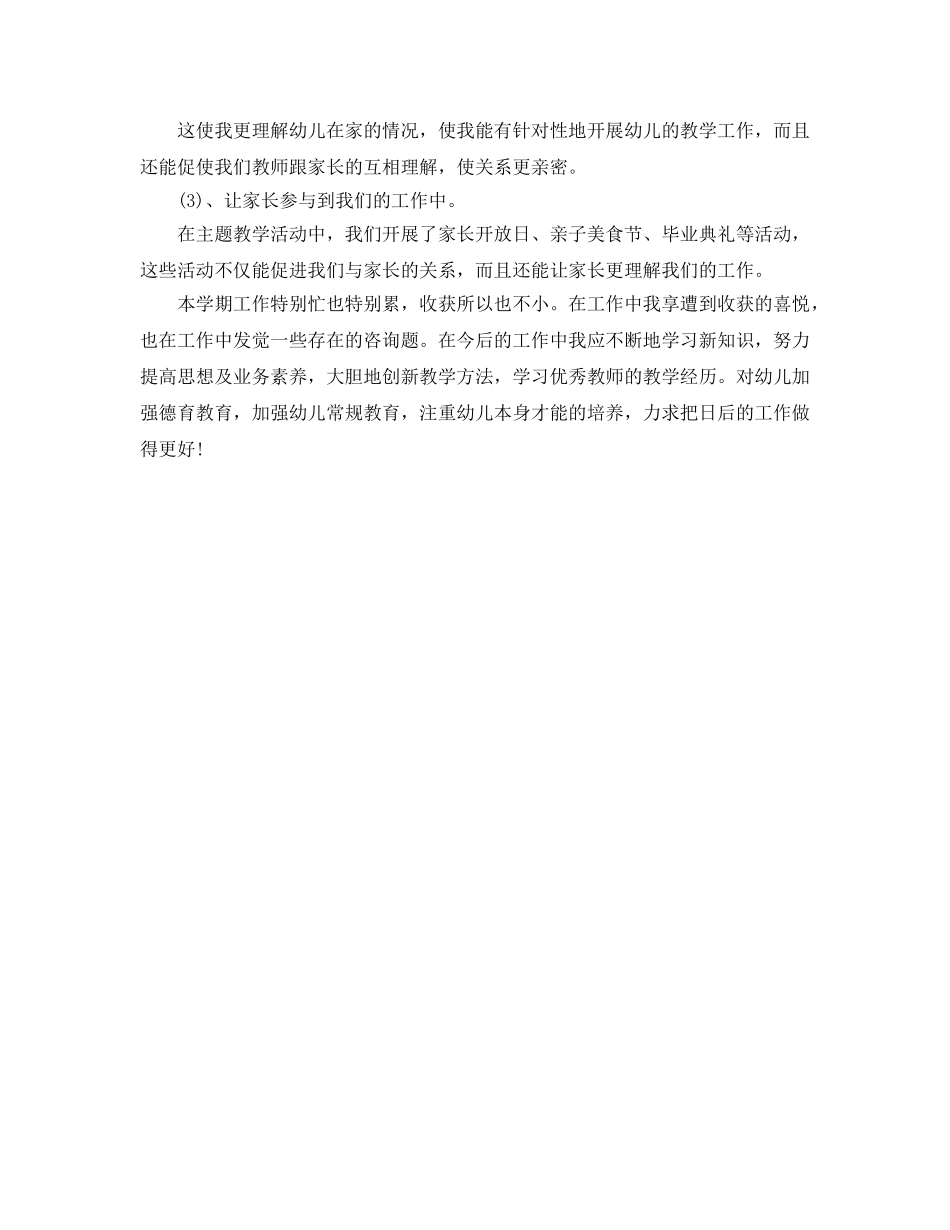 这使我更理解幼儿在家的情况，使我能有针对性地开展幼儿的教学工作，而且还能促使我们教师跟家长的互相理解，使关系更亲密。

(3)、让家长参与到我们的工作中。

在主题教学活动中，我们开展了家长开放日、亲子美食节、毕业典礼等活动，这些活动不仅能促进我们与家长的关系，而且还能让家长更理解我们的工作。

本学期工作特别忙也特别累，收获所以也不小。在工作中我享遭到收获的喜悦，也在工作中发觉一些存在的咨询题。在今后的工作中我应不断地学习新知识，努力提高思想及业务素养，大胆地创新教学方法，学习优秀教师的教学经历。对幼儿加强德育教育，加强幼儿常规教育，注重幼儿本身才能的培养，力求把日后的工作做得更好!